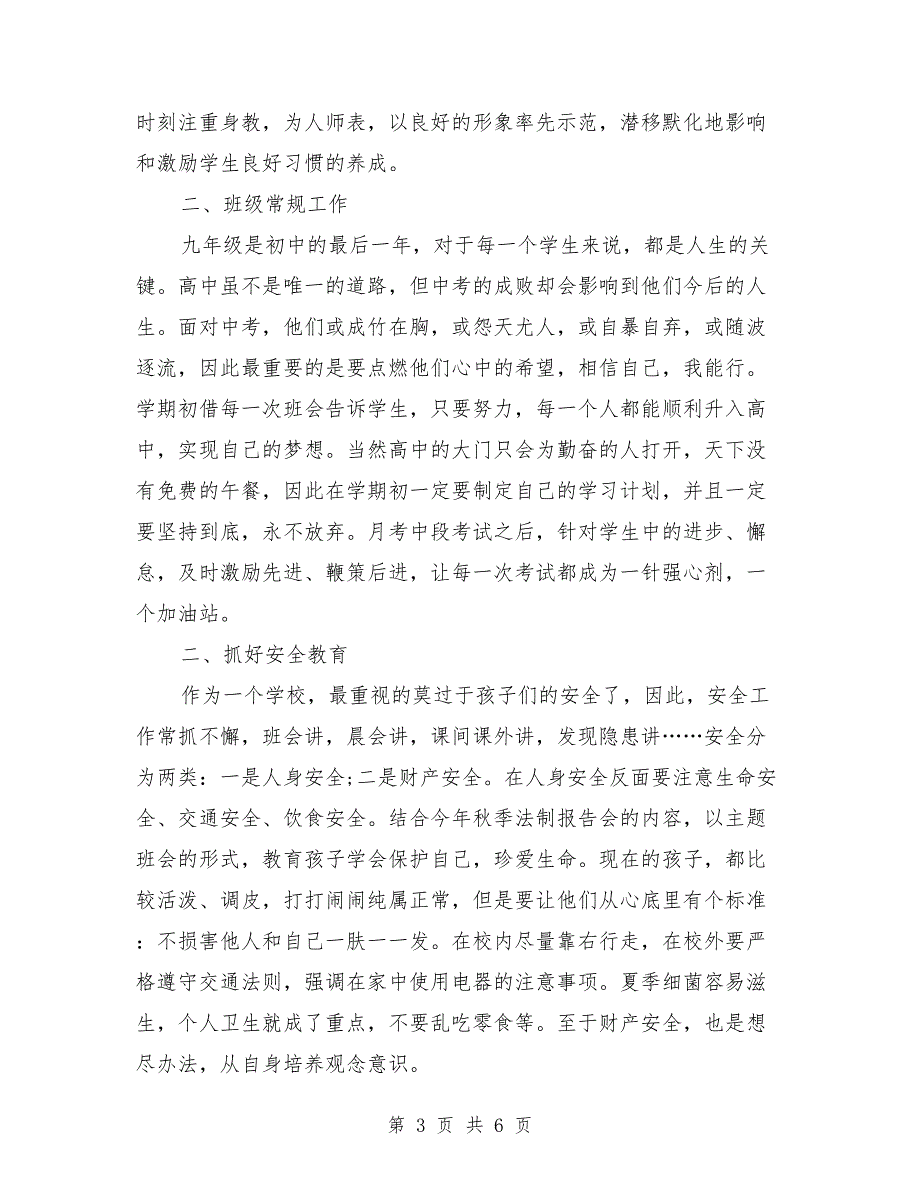 时刻注重身教，为人师表，以良好的形象率先示范，潜移默化地影响和激励学生良好习惯的养成。

二、班级常规工作

九年级是初中的最后一年，对于每一个学生来说，都是人生的关键。高中虽不是唯一的道路，但中考的成败却会影响到他们今后的人生。面对中考，他们或成竹在胸，或怨天尤人，或自暴自弃，或随波逐流，因此最重要的是要点燃他们心中的希望，相信自己，我能行。学期初借每一次班会告诉学生，只要努力，每一个人都能顺利升入高中，实现自己的梦想。当然高中的大门只会为勤奋的人打开，天下没有免费的午餐，因此在学期初一定要制定自己的学习计划，并且一定要坚持到底，永不放弃。月考中段考试之后，针对学生中的进步、懈怠，及时激励先进、鞭策后进，让每一次考试都成为一针强心剂，一个加油站。

二、抓好安全教育

作为一个学校，最重视的莫过于孩子们的安全了，因此，安全工作常抓不懈，班会讲，晨会讲，课间课外讲，发现隐患讲……安全分为两类：一是人身安全;二是财产安全。在人身安全反面要注意生命安全、交通安全、饮食安全。结合今年秋季法制报告会的内容，以主题班会的形式，教育孩子学会保护自己，珍爱生命。现在的孩子，都比较活泼、调皮，打打闹闹纯属正常，但是要让他们从心底里有个标准：不损害他人和自己一肤一一发。在校内尽量靠右行走，在校外要严格遵守交通法则，强调在家中使用电器的注意事项。夏季细菌容易滋生，个人卫生就成了重点，不要乱吃零食等。至于财产安全，也是想尽办法，从自身培养观念意识。

第 3 页 共 6 页